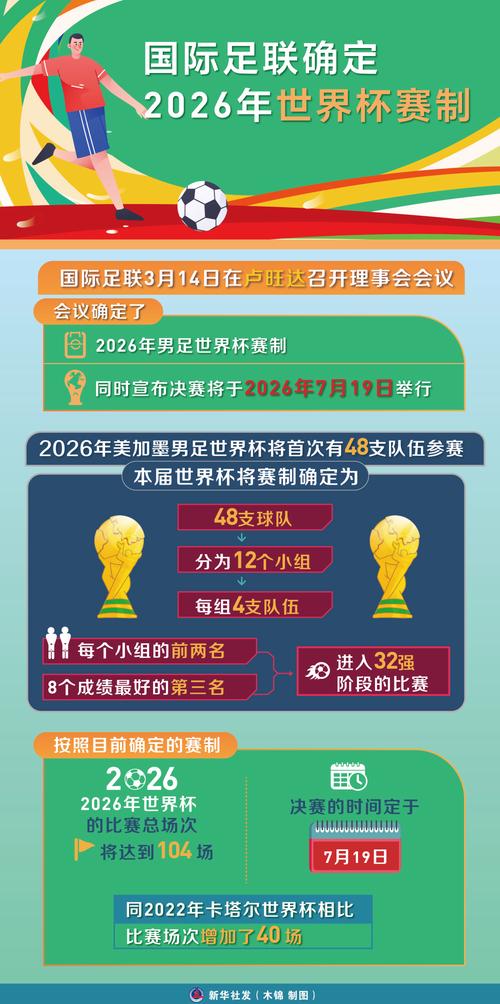 国际足联确定
2026年世界杯赛制

国际足联3月14日在卢旺达召开理事会会议

会议确定了

2026年男足世界杯赛制

同时宣布决赛将于2026年7月19日举行

2026年美加墨男足世界杯将首次有48支队伍参赛

本届世界杯将赛制确定为

48支球队

分为12个小组

每组4支队伍

每个小组的前两名

8个成绩最好的第三名

进入32强阶段的比赛

按照目前确定的赛制

2026

2026年世界杯的比赛总场次

将达到104场

决赛的时间定于

7月19日

同2022年卡塔尔世界杯相比

比赛场次增加了40场

新华社发（木锦 制图）